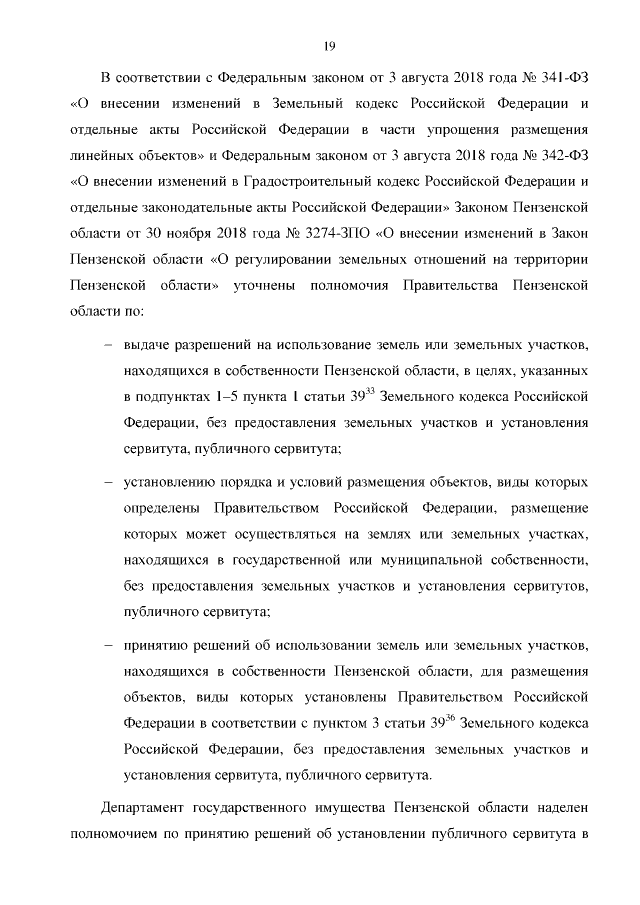 19

В соответствии с Федеральным законом от 3 августа 2018 года № 341-ФЗ «О внесении изменений в Земельный кодекс Российской Федерации и отдельные акты Российской Федерации в части упрощения размещения линейных объектов» и Федеральным законом от 3 августа 2018 года № 342-ФЗ «О внесении изменений в Градостроительный кодекс Российской Федерации и отдельные законодательные акты Российской Федерации» Законом Пензенской области от 30 ноября 2018 года № 3274-ЗПО «О внесении изменений в Закон Пензенской области «О регулировании земельных отношений на территории Пензенской области» уточнены полномочия Правительства Пензенской области по:

– выдаче разрешений на использование земель или земельных участков, находящихся в собственности Пензенской области, в целях, указанных в подпунктах 1–5 пункта 1 статьи $39^{33}$ Земельного кодекса Российской Федерации, без предоставления земельных участков и установления сервитута, публичного сервитута;

– установлению порядка и условий размещения объектов, виды которых определены Правительством Российской Федерации, размещение которых может осуществляться на землях или земельных участках, находящихся в государственной или муниципальной собственности, без предоставления земельных участков и установления сервитутов, публичного сервитута;

– принятию решений об использовании земель или земельных участков, находящихся в собственности Пензенской области, для размещения объектов, виды которых установлены Правительством Российской Федерации в соответствии с пунктом 3 статьи $39^{36}$ Земельного кодекса Российской Федерации, без предоставления земельных участков и установления сервитута, публичного сервитута.

Департамент государственного имущества Пензенской области наделен полномочием по принятию решений об установлении публичного сервитута в